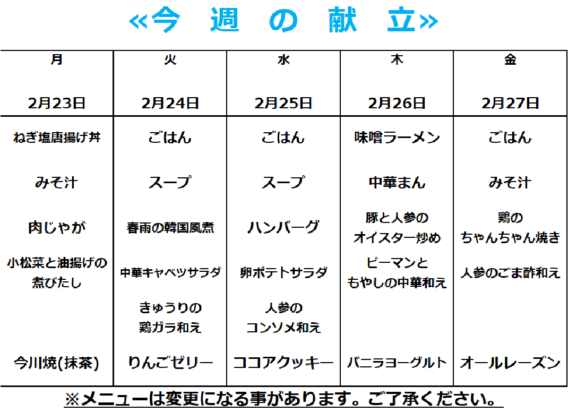 «今 週 の 献 立»

| 月 2月23日 | 火 2月24日 | 水 2月25日 | 木 2月26日 | 金 2月27日 |
|---|---|---|---|---|
| ねぎ塩唐揚げ丼 | ごはん | ごはん | 味噌ラーメン | ごはん |
| みそ汁 | スープ | スープ | 中華まん | みそ汁 |
| 肉じゃが | 春雨の韓国風煮 | ハンバーグ | 豚と人参のオイスター炒め | 鶏のちゃんちゃん焼き |
| 小松菜と油揚げの煮びたし | 中華キャベツサラダ | 卵ポテトサラダ | ピーマンともやしの中華和え | 人参のごま酢和え |
|  | きゅうりの鶏ガラ和え | 人参のコンソメ和え |  |  |
| 今川焼(抹茶) | りんごゼリー | ココアクッキー | バニラヨーグルト | オールレーズン |

※メニューは変更になる事があります。ご了承ください。